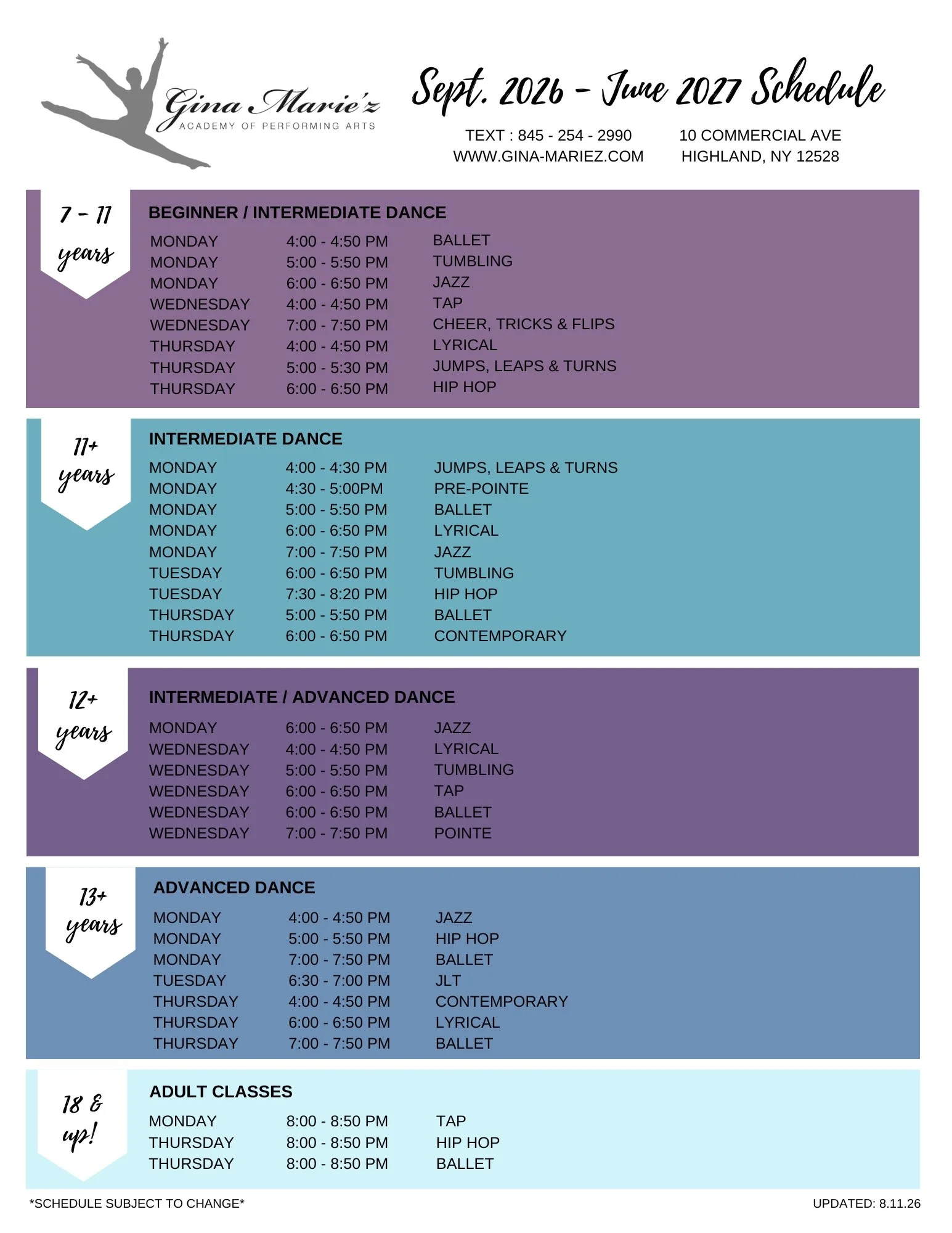 Gina Marie'z
ACADEMY OF PERFORMING ARTS

Sept. 2026 - June 2027 Schedule

TEXT : 845 - 254 - 2990
WWW.GINA-MARIEZ.COM

10 COMMERCIAL AVE
HIGHLAND, NY 12528

7 - 11 years

BEGINNER / INTERMEDIATE DANCE

| | | |
|---|---|---|
| MONDAY | 4:00 - 4:50 PM | BALLET |
| MONDAY | 5:00 - 5:50 PM | TUMBLING |
| MONDAY | 6:00 - 6:50 PM | JAZZ |
| WEDNESDAY | 4:00 - 4:50 PM | TAP |
| WEDNESDAY | 7:00 - 7:50 PM | CHEER, TRICKS & FLIPS |
| THURSDAY | 4:00 - 4:50 PM | LYRICAL |
| THURSDAY | 5:00 - 5:30 PM | JUMPS, LEAPS & TURNS |
| THURSDAY | 6:00 - 6:50 PM | HIP HOP |

11+ years

INTERMEDIATE DANCE

| | | |
|---|---|---|
| MONDAY | 4:00 - 4:30 PM | JUMPS, LEAPS & TURNS |
| MONDAY | 4:30 - 5:00PM | PRE-POINTE |
| MONDAY | 5:00 - 5:50 PM | BALLET |
| MONDAY | 6:00 - 6:50 PM | LYRICAL |
| MONDAY | 7:00 - 7:50 PM | JAZZ |
| TUESDAY | 6:00 - 6:50 PM | TUMBLING |
| TUESDAY | 7:30 - 8:20 PM | HIP HOP |
| THURSDAY | 5:00 - 5:50 PM | BALLET |
| THURSDAY | 6:00 - 6:50 PM | CONTEMPORARY |

12+ years

INTERMEDIATE / ADVANCED DANCE

| | | |
|---|---|---|
| MONDAY | 6:00 - 6:50 PM | JAZZ |
| WEDNESDAY | 4:00 - 4:50 PM | LYRICAL |
| WEDNESDAY | 5:00 - 5:50 PM | TUMBLING |
| WEDNESDAY | 6:00 - 6:50 PM | TAP |
| WEDNESDAY | 6:00 - 6:50 PM | BALLET |
| WEDNESDAY | 7:00 - 7:50 PM | POINTE |

13+ years

ADVANCED DANCE

| | | |
|---|---|---|
| MONDAY | 4:00 - 4:50 PM | JAZZ |
| MONDAY | 5:00 - 5:50 PM | HIP HOP |
| MONDAY | 7:00 - 7:50 PM | BALLET |
| TUESDAY | 6:30 - 7:00 PM | JLT |
| THURSDAY | 4:00 - 4:50 PM | CONTEMPORARY |
| THURSDAY | 6:00 - 6:50 PM | LYRICAL |
| THURSDAY | 7:00 - 7:50 PM | BALLET |

18 & up!

ADULT CLASSES

| | | |
|---|---|---|
| MONDAY | 8:00 - 8:50 PM | TAP |
| THURSDAY | 8:00 - 8:50 PM | HIP HOP |
| THURSDAY | 8:00 - 8:50 PM | BALLET |

*SCHEDULE SUBJECT TO CHANGE*

UPDATED: 8.11.26